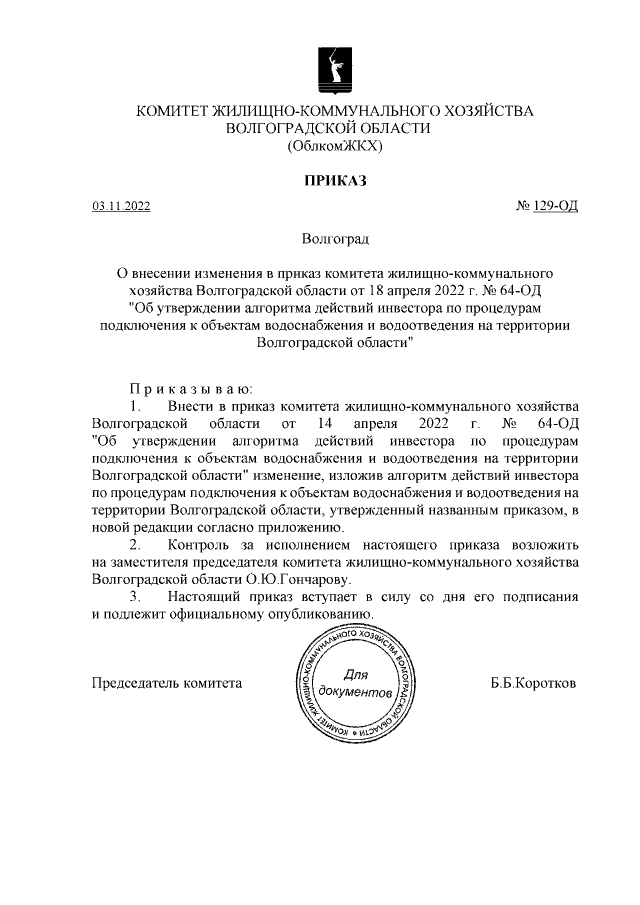 КОМИТЕТ ЖИЛИЩНО-КОММУНАЛЬНОГО ХОЗЯЙСТВА
ВОЛГОГРАДСКОЙ ОБЛАСТИ
(ОблкомЖКХ)

ПРИКАЗ

03.11.2022 № 129-ОД

Волгоград

О внесении изменения в приказ комитета жилищно-коммунального хозяйства Волгоградской области от 18 апреля 2022 г. № 64-ОД "Об утверждении алгоритма действий инвестора по процедурам подключения к объектам водоснабжения и водоотведения на территории Волгоградской области"

Приказываю:
1. Внести в приказ комитета жилищно-коммунального хозяйства Волгоградской области от 14 апреля 2022 г. № 64-ОД "Об утверждении алгоритма действий инвестора по процедурам подключения к объектам водоснабжения и водоотведения на территории Волгоградской области" изменение, изложив алгоритм действий инвестора по процедурам подключения к объектам водоснабжения и водоотведения на территории Волгоградской области, утвержденный названным приказом, в новой редакции согласно приложению.
2. Контроль за исполнением настоящего приказа возложить на заместителя председателя комитета жилищно-коммунального хозяйства Волгоградской области О.Ю.Гончарову.
3. Настоящий приказ вступает в силу со дня его подписания и подлежит официальному опубликованию.

Председатель комитета

КОМИТЕТ ЖИЛИЩНО-КОММУНАЛЬНОГО ХОЗЯЙСТВА ВОЛГОГРАДСКОЙ ОБЛАСТИ
Для документов

Б.Б.Коротков